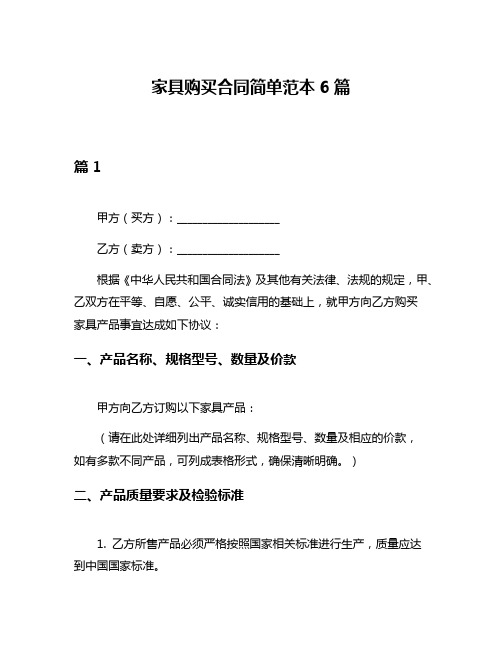 家具购买合同简单范本 6 篇

篇 1

甲方（买方）：__________________

乙方（卖方）：__________________

根据《中华人民共和国合同法》及其他有关法律、法规的规定，甲、乙双方在平等、自愿、公平、诚实信用的基础上，就甲方向乙方购买家具产品事宜达成如下协议：

一、产品名称、规格型号、数量及价款

甲方向乙方订购以下家具产品：

（请在此处详细列出产品名称、规格型号、数量及相应的价款，如有多款不同产品，可列成表格形式，确保清晰明确。）

二、产品质量要求及检验标准

1. 乙方所售产品必须严格按照国家相关标准进行生产，质量应达到中国国家标准。